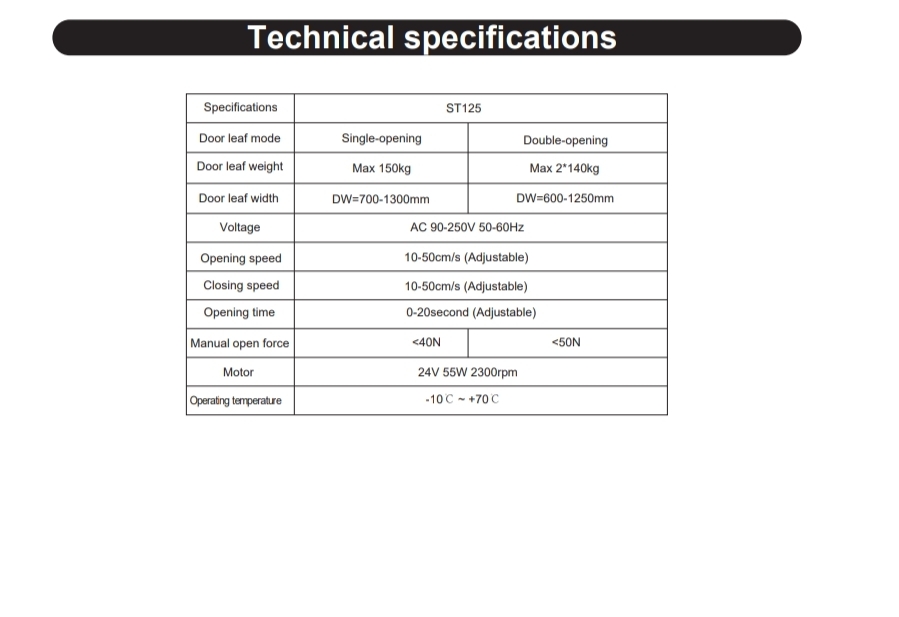 Technical specifications

| Specifications | ST125 | |
|---|---|---|
| Door leaf mode | Single-opening | Double-opening |
| Door leaf weight | Max 150kg | Max 2*140kg |
| Door leaf width | DW=700-1300mm | DW=600-1250mm |
| Voltage | AC 90-250V 50-60Hz | |
| Opening speed | 10-50cm/s (Adjustable) | |
| Closing speed | 10-50cm/s (Adjustable) | |
| Opening time | 0-20second (Adjustable) | |
| Manual open force | <40N | <50N |
| Motor | 24V 55W 2300rpm | |
| Operating temperature | -10 C ~ +70 C | |